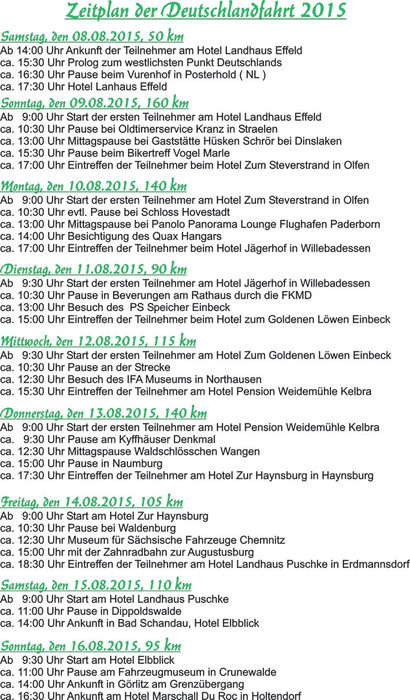 Zeitplan der Deutschlandfahrt 2015

Samstag, den 08.08.2015, 50 km
Ab 14:00 Uhr Ankunft der Teilnehmer am Hotel Landhaus Effeld
ca. 15:30 Uhr Prolog zum westlichsten Punkt Deutschlands
ca. 16:30 Uhr Pause beim Vurenhof in Posterhold ( NL )
ca. 17:30 Uhr Hotel Lanhaus Effeld

Sonntag, den 09.08.2015, 160 km
Ab 9:00 Uhr Start der ersten Teilnehmer am Hotel Landhaus Effeld
ca. 10:30 Uhr Pause bei Oldtimerservice Kranz in Straelen
ca. 13:00 Uhr Mittagspause bei Gaststätte Hüsken Schrör bei Dinslaken
ca. 15:30 Uhr Pause beim Bikertreff Vogel Marle
ca. 17:00 Uhr Eintreffen der Teilnehmer beim Hotel Zum Steverstrand in Olfen

Montag, den 10.08.2015, 140 km
Ab 9:00 Uhr Start der ersten Teilnehmer am Hotel Zum Steverstrand in Olfen
ca. 10:30 Uhr evtl. Pause bei Schloss Hovestadt
ca. 13:00 Uhr Mittagspause bei Panolo Panorama Lounge Flughafen Paderborn
ca. 14:00 Uhr Besichtigung des Quax Hangars
ca. 17:00 Uhr Eintreffen der Teilnehmer beim Hotel Jägerhof in Willebadessen

Dienstag, den 11.08.2015, 90 km
Ab 9:30 Uhr Start der ersten Teilnehmer am Hotel Jägerhof in Willebadessen
ca. 10:30 Uhr Pause in Beverungen am Rathaus durch die FKMD
ca. 13:00 Uhr Besuch des PS Speicher Einbeck
ca. 15:00 Uhr Eintreffen der Teilnehmer beim Hotel zum Goldenen Löwen Einbeck

Mittwoch, den 12.08.2015, 115 km
Ab 9:30 Uhr Start der ersten Teilnehmer am Hotel Zum Goldenen Löwen Einbeck
ca. 10:30 Uhr Pause an der Strecke
ca. 12:30 Uhr Besuch des IFA Museums in Northausen
ca. 15:30 Uhr Eintreffen der Teilnehmer am Hotel Pension Weidemühle Kelbra

Donnerstag, den 13.08.2015, 140 km
Ab 9:00 Uhr Start der ersten Teilnehmer am Hotel Pension Weidemühle Kelbra
ca. 9:30 Uhr Pause am Kyffhäuser Denkmal
ca. 12:30 Uhr Mittagspause Waldschlösschen Wangen
ca. 15:00 Uhr Pause in Naumburg
ca. 17:30 Uhr Eintreffen der Teilnehmer am Hotel Zur Haynsburg in Haynsburg

Freitag, den 14.08.2015, 105 km
Ab 9:00 Uhr Start am Hotel Zur Haynsburg
ca. 10:30 Uhr Pause bei Waldenburg
ca. 12:30 Uhr Museum für Sächsische Fahrzeuge Chemnitz
ca. 15:00 Uhr mit der Zahnradbahn zur Augustusburg
ca. 18:30 Uhr Eintreffen der Teilnehmer am Hotel Landhaus Puschke in Erdmannsdorf

Samstag, den 15.08.2015, 110 km
Ab 9:00 Uhr Start am Hotel Landhaus Puschke
ca. 11:00 Uhr Pause in Dippoldswalde
ca. 14:00 Uhr Ankunft in Bad Schandau, Hotel Elbblick

Sonntag, den 16.08.2015, 95 km
Ab 9:30 Uhr Start am Hotel Elbblick
ca. 11:00 Uhr Pause am Fahrzeugmuseum in Crunewalde
ca. 14:00 Uhr Ankunft in Görlitz am Grenzübergang
ca. 16:30 Uhr Ankunft am Hotel Marschall Du Roc in Holtendorf